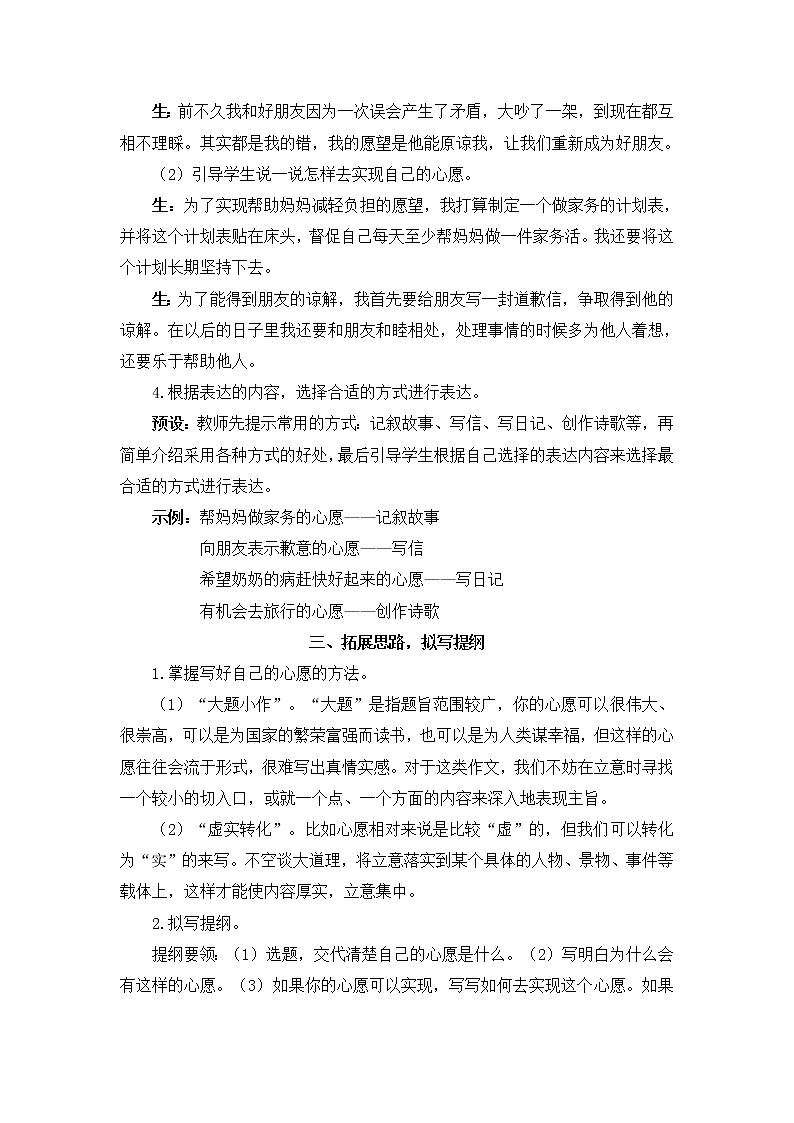 生：前不久我和好朋友因为一次误会产生了矛盾，大吵了一架，到现在都互相不理睬。其实都是我的错，我的愿望是他能原谅我，让我们重新成为好朋友。

（2）引导学生说一说怎样去实现自己的心愿。

生：为了实现帮助妈妈减轻负担的愿望，我打算制定一个做家务的计划表，并将这个计划表贴在床头，督促自己每天至少帮妈妈做一件家务活。我还要将这个计划长期坚持下去。

生：为了能得到朋友的谅解，我首先要给朋友写一封道歉信，争取得到他的谅解。在以后的日子里我还要和朋友和睦相处，处理事情的时候多为他人着想，还要乐于帮助他人。

4.根据表达的内容，选择合适的方式进行表达。

预设：教师先提示常用的方式：记叙故事、写信、写日记、创作诗歌等，再简单介绍采用各种方式的好处，最后引导学生根据自己选择的表达内容来选择最合适的方式进行表达。

示例：帮妈妈做家务的心愿——记叙故事

向朋友表示歉意的心愿——写信

希望奶奶的病赶快好起来的心愿——写日记

有机会去旅行的心愿——创作诗歌

三、拓展思路，拟写提纲

1.掌握写好自己的心愿的方法。

（1）“大题小作”。“大题”是指题旨范围较广，你的心愿可以很伟大、很崇高，可以是为国家的繁荣富强而读书，也可以是为人类谋幸福，但这样的心愿往往会流于形式，很难写出真情实感。对于这类作文，我们不妨在立意时寻找一个较小的切入口，或就一个点、一个方面的内容来深入地表现主旨。

（2）“虚实转化”。比如心愿相对来说是比较“虚”的，但我们可以转化为“实”的来写。不空谈大道理，将立意落实到某个具体的人物、景物、事件等载体上，这样才能使内容厚实，立意集中。

2.拟写提纲。

提纲要领：（1）选题，交代清楚自己的心愿是什么。（2）写明白为什么会有这样的心愿。（3）如果你的心愿可以实现，写写如何去实现这个心愿。如果